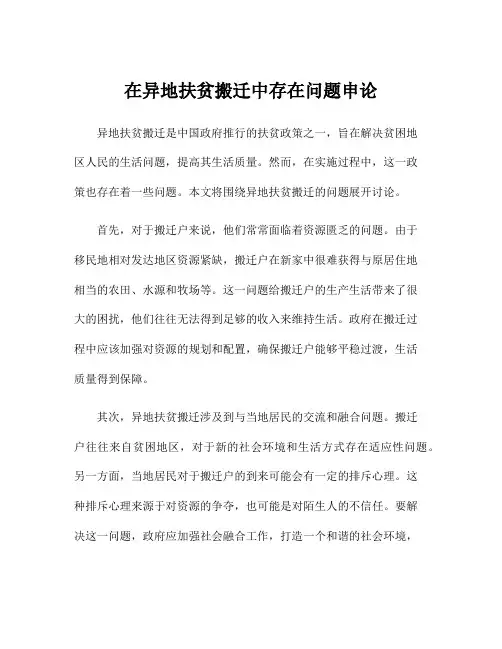 在异地扶贫搬迁中存在问题申论

异地扶贫搬迁是中国政府推行的扶贫政策之一，旨在解决贫困地区人民的生活问题，提高其生活质量。然而，在实施过程中，这一政策也存在着一些问题。本文将围绕异地扶贫搬迁的问题展开讨论。

首先，对于搬迁户来说，他们常常面临着资源匮乏的问题。由于移民地相对发达地区资源紧缺，搬迁户在新家中很难获得与原居住地相当的农田、水源和牧场等。这一问题给搬迁户的生产生活带来了很大的困扰，他们往往无法得到足够的收入来维持生活。政府在搬迁过程中应该加强对资源的规划和配置，确保搬迁户能够平稳过渡，生活质量得到保障。

其次，异地扶贫搬迁涉及到与当地居民的交流和融合问题。搬迁户往往来自贫困地区，对于新的社会环境和生活方式存在适应性问题。另一方面，当地居民对于搬迁户的到来可能会有一定的排斥心理。这种排斥心理来源于对资源的争夺，也可能是对陌生人的不信任。要解决这一问题，政府应加强社会融合工作，打造一个和谐的社会环境，